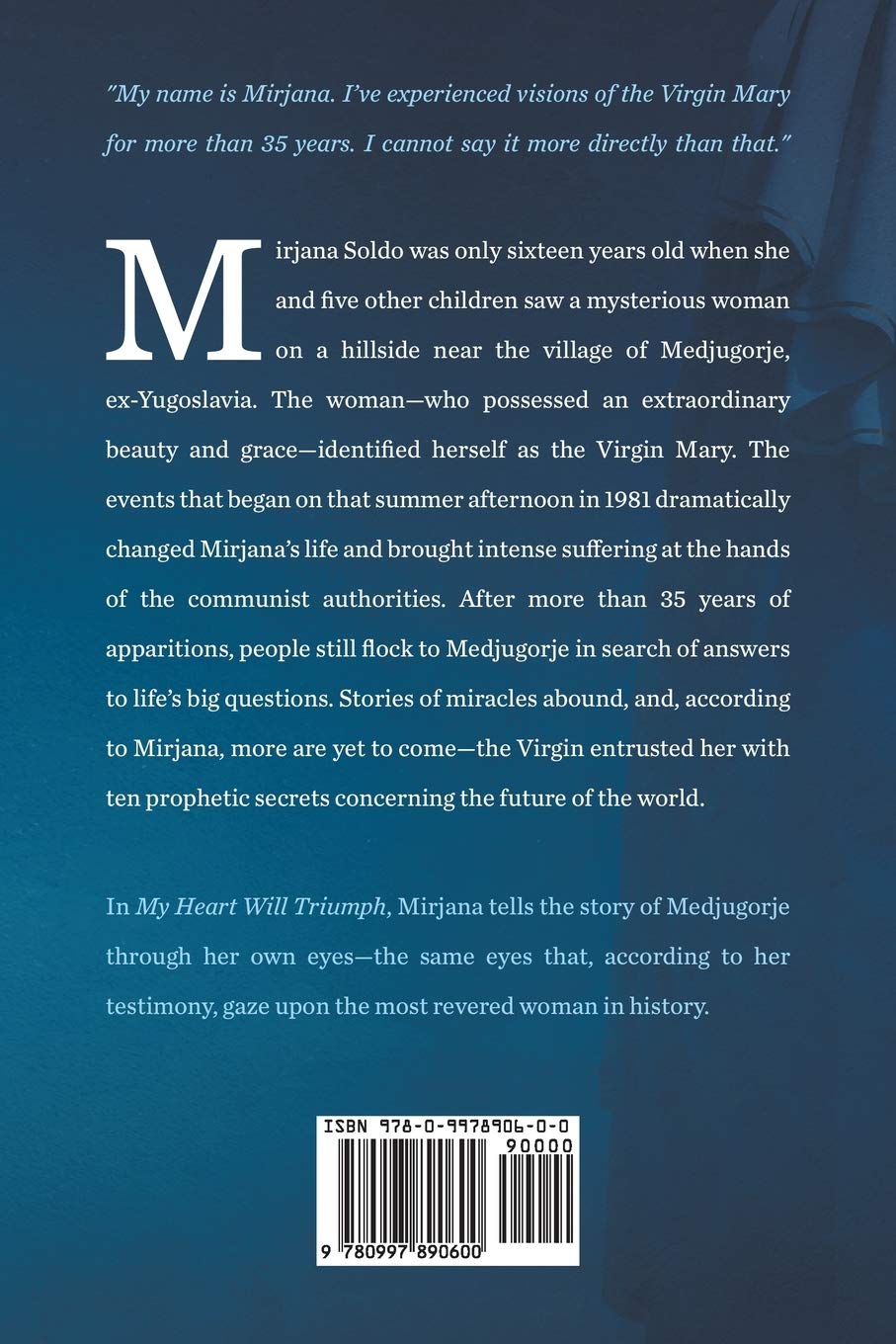 "My name is Mirjana. I've experienced visions of the Virgin Mary for more than 35 years. I cannot say it more directly than that."

Mirjana Soldo was only sixteen years old when she and five other children saw a mysterious woman on a hillside near the village of Medjugorje, ex-Yugoslavia. The woman—who possessed an extraordinary beauty and grace—identified herself as the Virgin Mary. The events that began on that summer afternoon in 1981 dramatically changed Mirjana's life and brought intense suffering at the hands of the communist authorities. After more than 35 years of apparitions, people still flock to Medjugorje in search of answers to life's big questions. Stories of miracles abound, and, according to Mirjana, more are yet to come—the Virgin entrusted her with ten prophetic secrets concerning the future of the world.

In My Heart Will Triumph, Mirjana tells the story of Medjugorje through her own eyes—the same eyes that, according to her testimony, gaze upon the most revered woman in history.

ISBN 978-0-9978906-0-0

90000

9 780997 890600